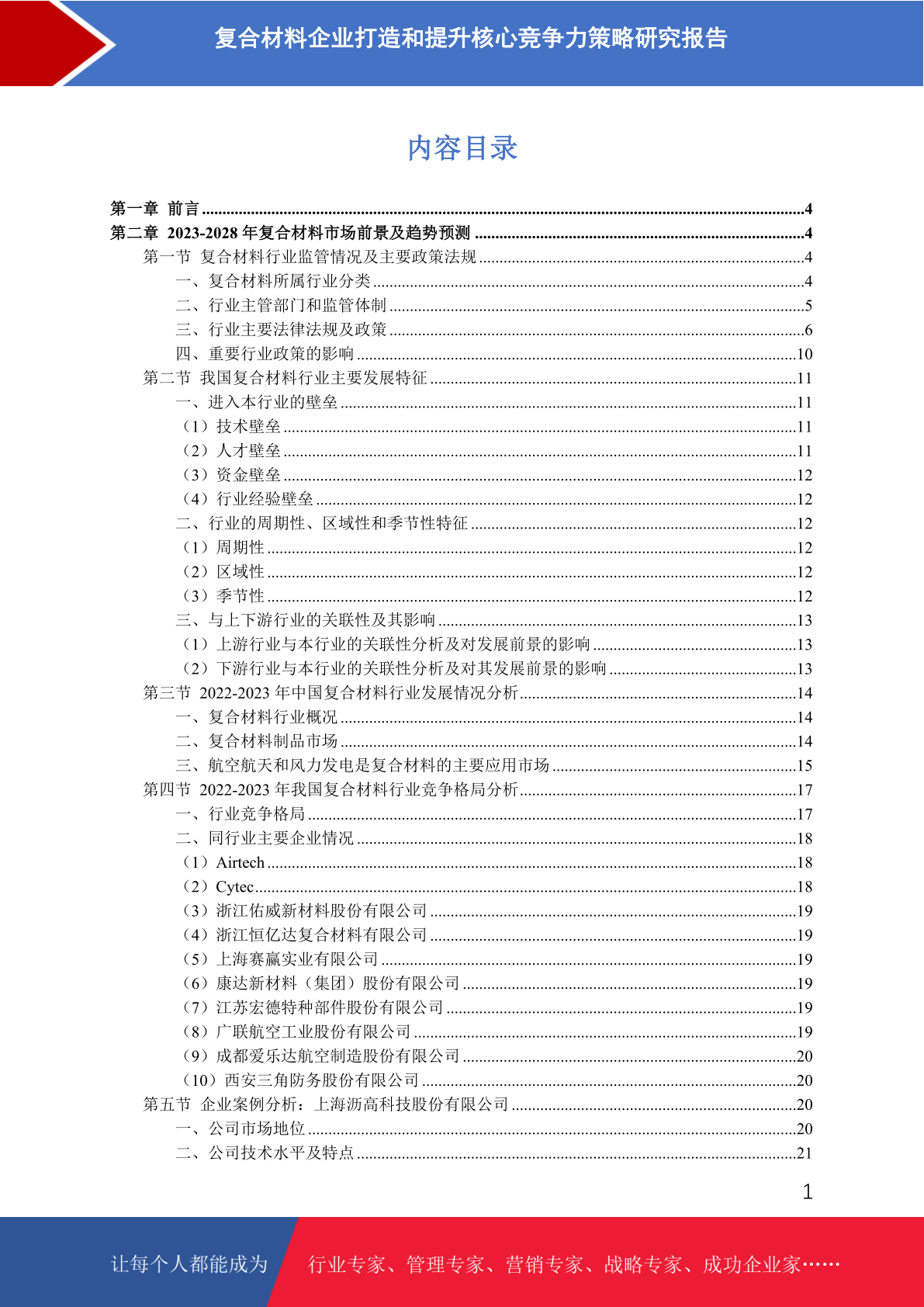 复合材料企业打造和提升核心竞争力策略研究报告

内容目录

第一章 前言 ....4
第二章 2023-2028 年复合材料市场前景及趋势预测 ....4
第一节 复合材料行业监管情况及主要政策法规 ....4
一、复合材料所属行业分类 ....4
二、行业主管部门和监管体制 ....5
三、行业主要法律法规及政策 ....6
四、重要行业政策的影响 ....10
第二节 我国复合材料行业主要发展特征 ....11
一、进入本行业的壁垒 ....11
（1）技术壁垒 ....11
（2）人才壁垒 ....11
（3）资金壁垒 ....12
（4）行业经验壁垒 ....12
二、行业的周期性、区域性和季节性特征 ....12
（1）周期性 ....12
（2）区域性 ....12
（3）季节性 ....12
三、与上下游行业的关联性及其影响 ....13
（1）上游行业与本行业的关联性分析及对发展前景的影响 ....13
（2）下游行业与本行业的关联性分析及对其发展前景的影响 ....13
第三节 2022-2023 年中国复合材料行业发展情况分析 ....14
一、复合材料行业概况 ....14
二、复合材料制品市场 ....14
三、航空航天和风力发电是复合材料的主要应用市场 ....15
第四节 2022-2023 年我国复合材料行业竞争格局分析 ....17
一、行业竞争格局 ....17
二、同行业主要企业情况 ....18
（1）Airtech ....18
（2）Cytec ....18
（3）浙江佑威新材料股份有限公司 ....19
（4）浙江恒亿达复合材料有限公司 ....19
（5）上海赛赢实业有限公司 ....19
（6）康达新材料（集团）股份有限公司 ....19
（7）江苏宏德特种部件股份有限公司 ....19
（8）广联航空工业股份有限公司 ....19
（9）成都爱乐达航空制造股份有限公司 ....20
（10）西安三角防务股份有限公司 ....20
第五节 企业案例分析：上海沥高科技股份有限公司 ....20
一、公司市场地位 ....20
二、公司技术水平及特点 ....21

1

让每个人都能成为 行业专家、管理专家、营销专家、战略专家、成功企业家……